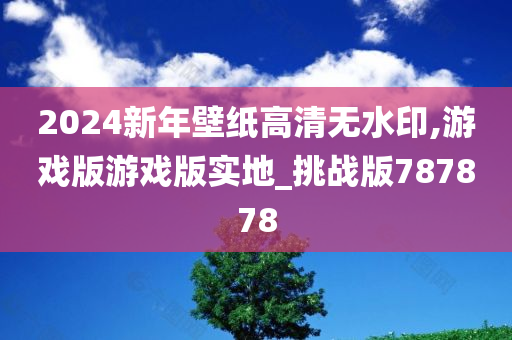 2024新年壁纸高清无水印,游戏版游戏版实地_挑战版787878